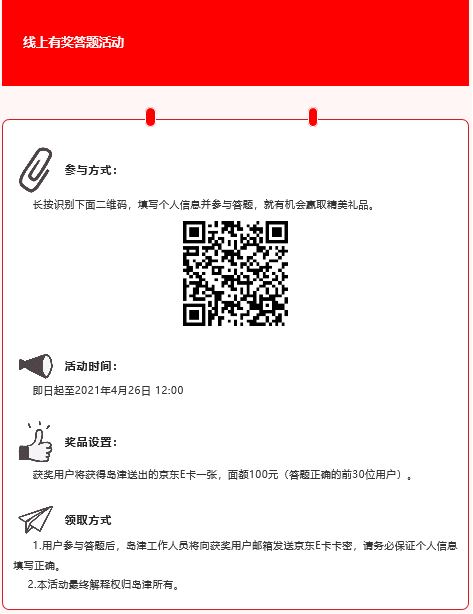 线上有奖答题活动

参与方式：

长按识别下面二维码，填写个人信息并参与答题，就有机会赢取精美礼品。

活动时间：

即日起至2021年4月26日 12:00

奖品设置：

获奖用户将获得岛津送出的京东E卡一张，面额100元（答题正确的前30位用户）。

领取方式

1.用户参与答题后，岛津工作人员将向获奖用户邮箱发送京东E卡卡密，请务必保证个人信息填写正确。

2.本活动最终解释权归岛津所有。